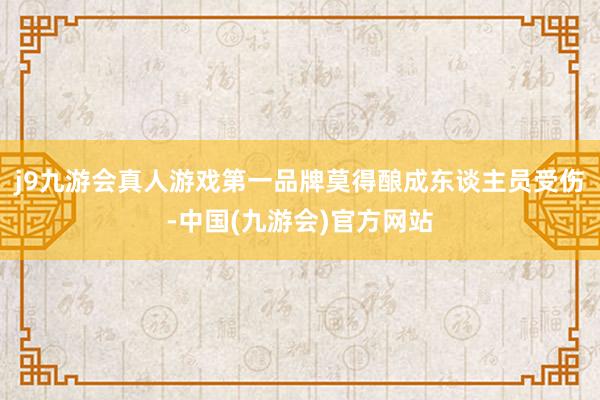 j9九游会真人游戏第一品牌莫得酿成东谈主员受伤-中国(九游会)官方网站